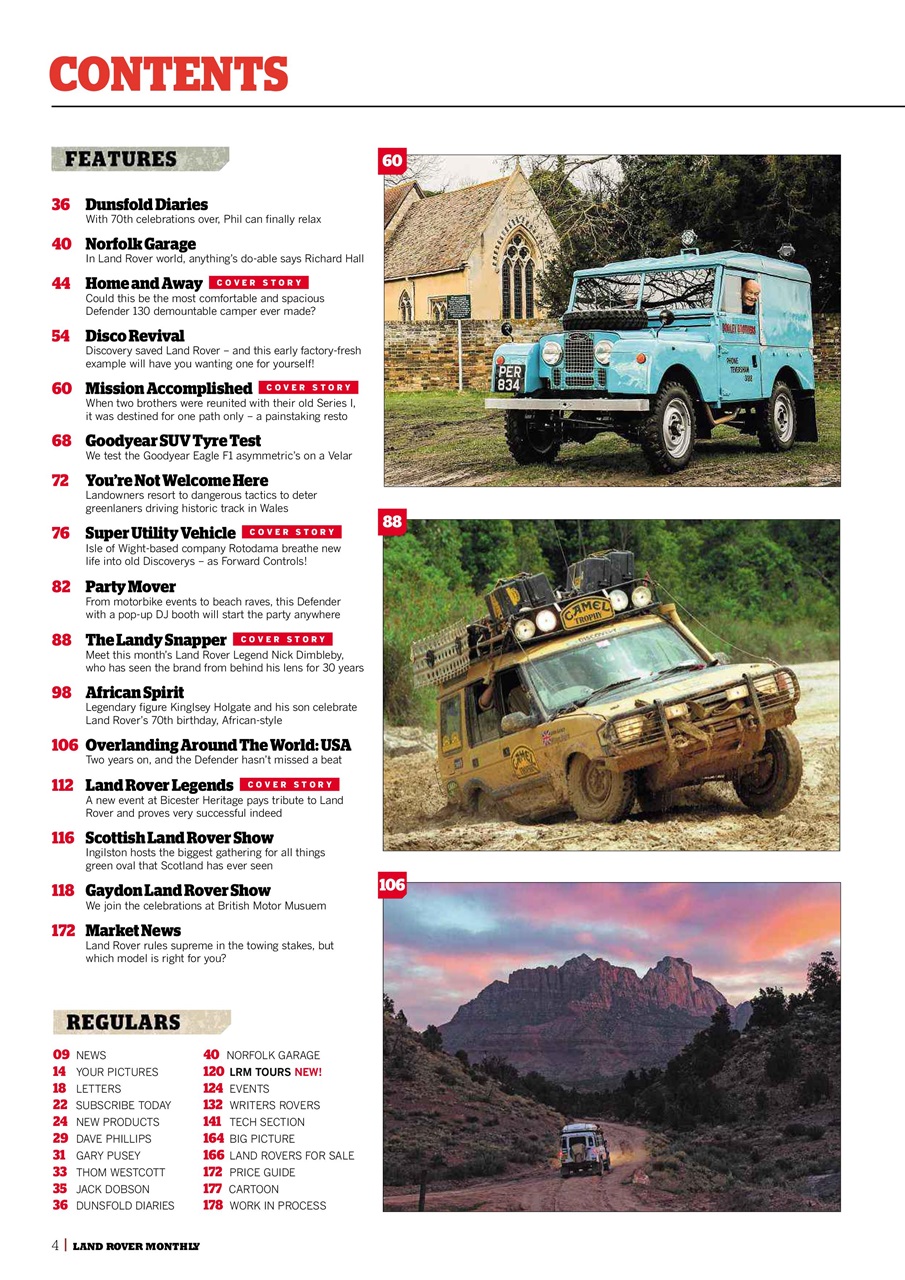 CONTENTS

FEATURES

36 Dunsfold Diaries
With 70th celebrations over, Phil can finally relax

40 Norfolk Garage
In Land Rover world, anything's do-able says Richard Hall

44 Home and Away COVER STORY
Could this be the most comfortable and spacious Defender 130 demountable camper ever made?

54 Disco Revival
Discovery saved Land Rover – and this early factory-fresh example will have you wanting one for yourself!

60 Mission Accomplished COVER STORY
When two brothers were reunited with their old Series I, it was destined for one path only – a painstaking resto

68 Goodyear SUV Tyre Test
We test the Goodyear Eagle F1 asymmetric's on a Velar

72 You're Not Welcome Here
Landowners resort to dangerous tactics to deter greenlaners driving historic track in Wales

76 Super Utility Vehicle COVER STORY
Isle of Wight-based company Rotodama breathe new life into old Discoverys – as Forward Controls!

82 Party Mover
From motorbike events to beach raves, this Defender with a pop-up DJ booth will start the party anywhere

88 The Landy Snapper COVER STORY
Meet this month's Land Rover Legend Nick Dimbleby, who has seen the brand from behind his lens for 30 years

98 African Spirit
Legendary figure Kinglsey Holgate and his son celebrate Land Rover's 70th birthday, African-style

106 Overlanding Around The World: USA
Two years on, and the Defender hasn't missed a beat

112 Land Rover Legends COVER STORY
A new event at Bicester Heritage pays tribute to Land Rover and proves very successful indeed

116 Scottish Land Rover Show
Ingilston hosts the biggest gathering for all things green oval that Scotland has ever seen

118 Gaydon Land Rover Show
We join the celebrations at British Motor Musuem

172 Market News
Land Rover rules supreme in the towing stakes, but which model is right for you?

REGULARS

09 NEWS
14 YOUR PICTURES
18 LETTERS
22 SUBSCRIBE TODAY
24 NEW PRODUCTS
29 DAVE PHILLIPS
31 GARY PUSEY
33 THOM WESTCOTT
35 JACK DOBSON
36 DUNSFOLD DIARIES

40 NORFOLK GARAGE
120 LRM TOURS NEW!
124 EVENTS
132 WRITERS ROVERS
141 TECH SECTION
164 BIG PICTURE
166 LAND ROVERS FOR SALE
172 PRICE GUIDE
177 CARTOON
178 WORK IN PROCESS

60

PER 834

88

CAMEL TROPHY

106

4 | LAND ROVER MONTHLY